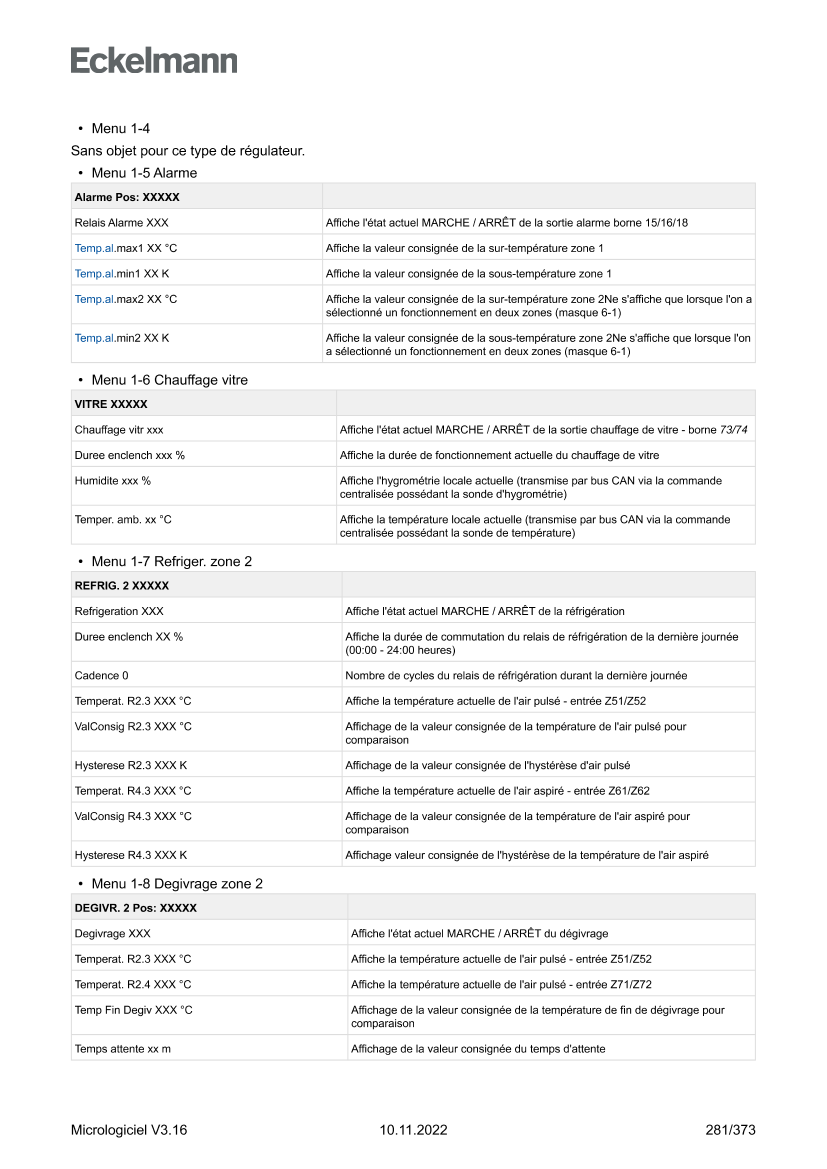 Eckelmann

• Menu 1-4

Sans objet pour ce type de régulateur.

• Menu 1-5 Alarme

| Alarme Pos: XXXXX | |
|---|---|
| Relais Alarme XXX | Affiche l'état actuel MARCHE / ARRÊT de la sortie alarme borne 15/16/18 |
| Temp.al.max1 XX °C | Affiche la valeur consignée de la sur-température zone 1 |
| Temp.al.min1 XX K | Affiche la valeur consignée de la sous-température zone 1 |
| Temp.al.max2 XX °C | Affiche la valeur consignée de la sur-température zone 2Ne s'affiche que lorsque l'on a sélectionné un fonctionnement en deux zones (masque 6-1) |
| Temp.al.min2 XX K | Affiche la valeur consignée de la sous-température zone 2Ne s'affiche que lorsque l'on a sélectionné un fonctionnement en deux zones (masque 6-1) |

• Menu 1-6 Chauffage vitre

| VITRE XXXXX | |
|---|---|
| Chauffage vitr xxx | Affiche l'état actuel MARCHE / ARRÊT de la sortie chauffage de vitre - borne 73/74 |
| Duree enclench xxx % | Affiche la durée de fonctionnement actuelle du chauffage de vitre |
| Humidite xxx % | Affiche l'hygrométrie locale actuelle (transmise par bus CAN via la commande centralisée possédant la sonde d'hygrométrie) |
| Temper. amb. xx °C | Affiche la température locale actuelle (transmise par bus CAN via la commande centralisée possédant la sonde de température) |

• Menu 1-7 Refriger. zone 2

| REFRIG. 2 XXXXX | |
|---|---|
| Refrigeration XXX | Affiche l'état actuel MARCHE / ARRÊT de la réfrigération |
| Duree enclench XX % | Affiche la durée de commutation du relais de réfrigération de la dernière journée (00:00 - 24:00 heures) |
| Cadence 0 | Nombre de cycles du relais de réfrigération durant la dernière journée |
| Temperat. R2.3 XXX °C | Affiche la température actuelle de l'air pulsé - entrée Z51/Z52 |
| ValConsig R2.3 XXX °C | Affichage de la valeur consignée de la température de l'air pulsé pour comparaison |
| Hysterese R2.3 XXX K | Affichage de la valeur consignée de l'hystérèse d'air pulsé |
| Temperat. R4.3 XXX °C | Affiche la température actuelle de l'air aspiré - entrée Z61/Z62 |
| ValConsig R4.3 XXX °C | Affichage de la valeur consignée de la température de l'air aspiré pour comparaison |
| Hysterese R4.3 XXX K | Affichage valeur consignée de l'hystérèse de la température de l'air aspiré |

• Menu 1-8 Degivrage zone 2

| DEGIVR. 2 Pos: XXXXX | |
|---|---|
| Degivrage XXX | Affiche l'état actuel MARCHE / ARRÊT du dégivrage |
| Temperat. R2.3 XXX °C | Affiche la température actuelle de l'air pulsé - entrée Z51/Z52 |
| Temperat. R2.4 XXX °C | Affiche la température actuelle de l'air pulsé - entrée Z71/Z72 |
| Temp Fin Degiv XXX °C | Affichage de la valeur consignée de la température de fin de dégivrage pour comparaison |
| Temps attente xx m | Affichage de la valeur consignée du temps d'attente |

Micrologiciel V3.16 10.11.2022 281/373